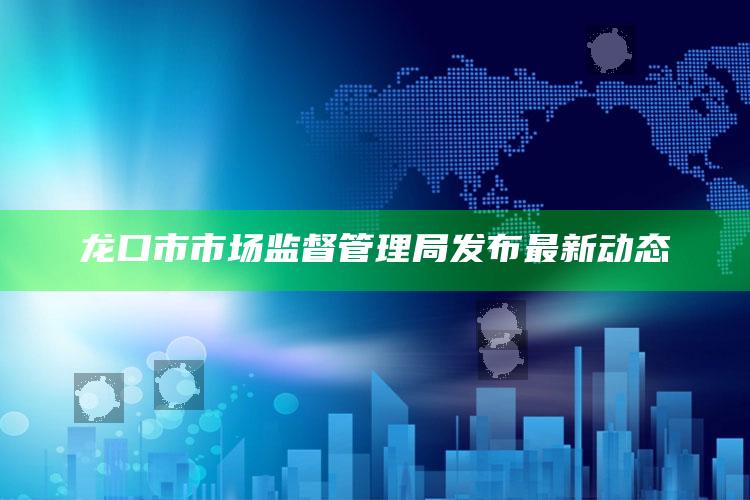 龙口市市场监督管理局发布最新动态